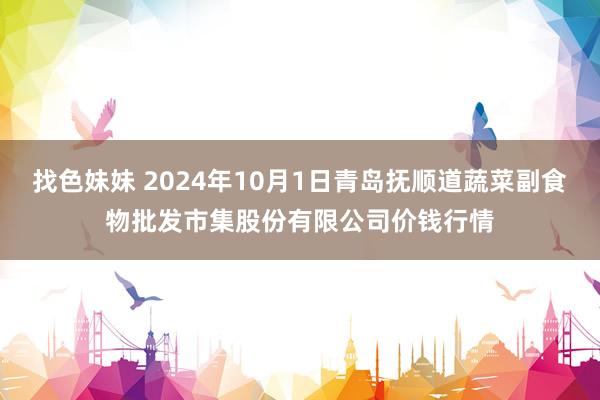 找色妹妹 2024年10月1日青岛抚顺道蔬菜副食物批发市集股份有限公司价钱行情